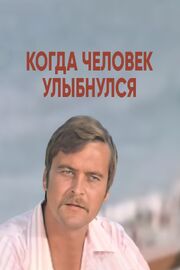 КОГДА ЧЕЛОВЕК УЛЫБНУЛСЯ